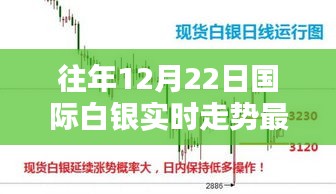 现货白银日线运行图

往年12月22日国际白银实时走势最

3230

3120

现货白银延续涨势概率大，日内保持低多操作！

2886